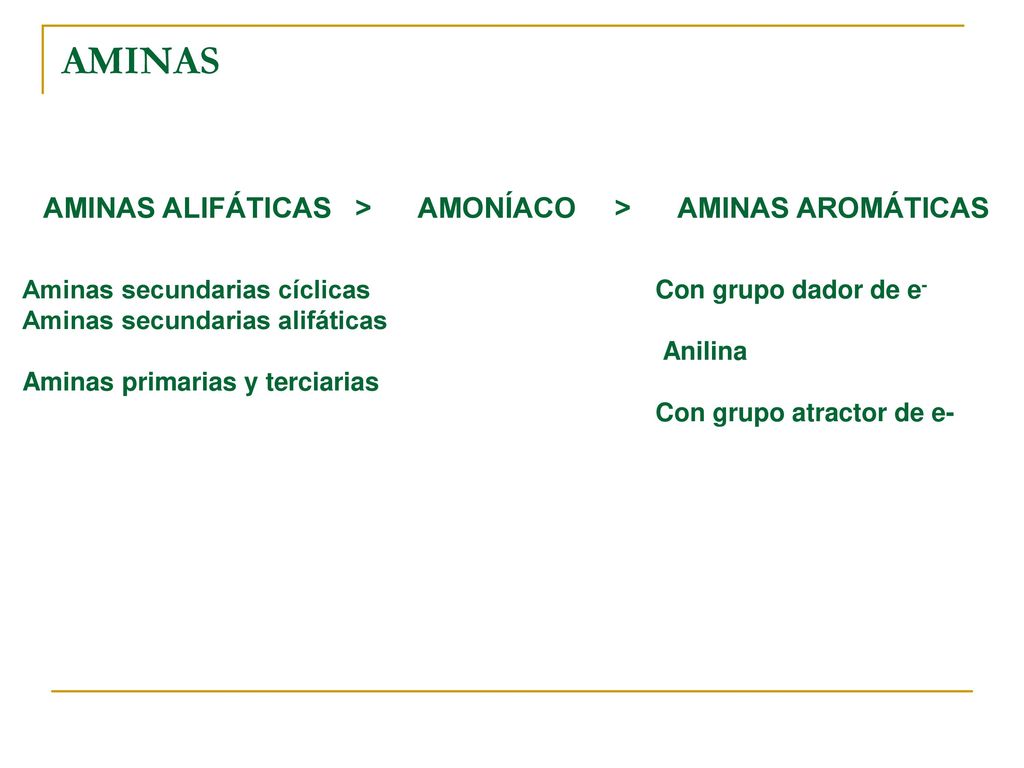 AMINAS

AMINAS ALIFÁTICAS > AMONÍACO > AMINAS AROMÁTICAS

Aminas secundarias cíclicas
Aminas secundarias alifáticas

Aminas primarias y terciarias

Con grupo dador de $e^-$

Anilina

Con grupo atractor de e-